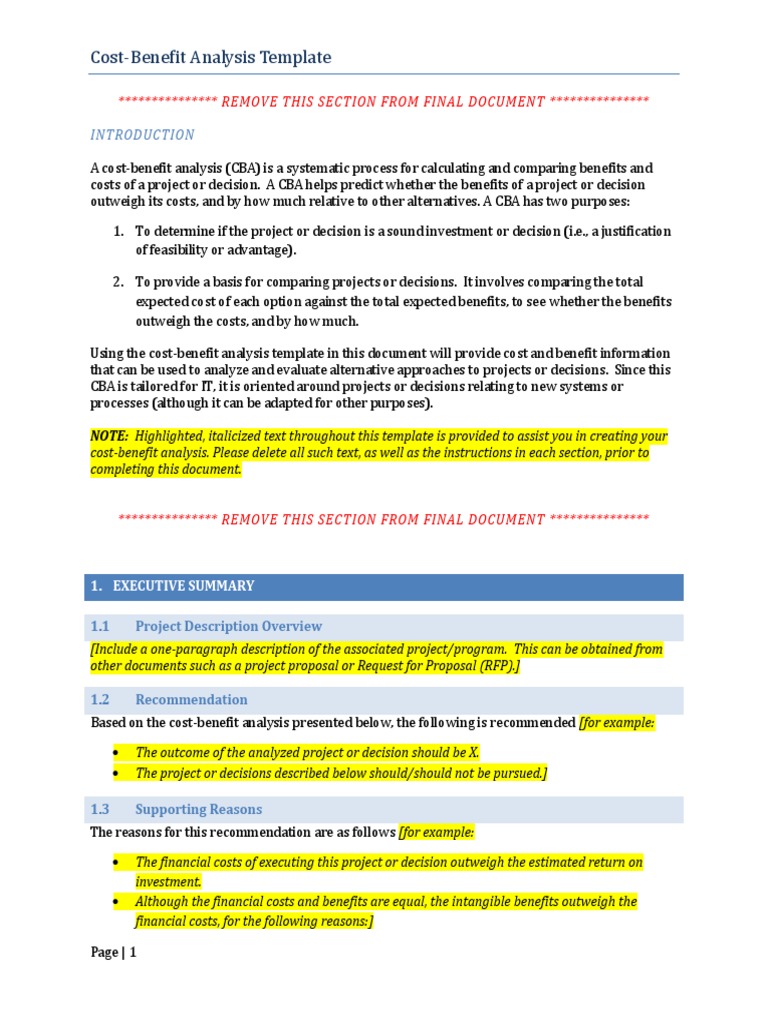 Cost-Benefit Analysis Template

*************** REMOVE THIS SECTION FROM FINAL DOCUMENT ***************

INTRODUCTION

A cost-benefit analysis (CBA) is a systematic process for calculating and comparing benefits and costs of a project or decision. A CBA helps predict whether the benefits of a project or decision outweigh its costs, and by how much relative to other alternatives. A CBA has two purposes:

1. To determine if the project or decision is a sound investment or decision (i.e., a justification of feasibility or advantage).

2. To provide a basis for comparing projects or decisions. It involves comparing the total expected cost of each option against the total expected benefits, to see whether the benefits outweigh the costs, and by how much.

Using the cost-benefit analysis template in this document will provide cost and benefit information that can be used to analyze and evaluate alternative approaches to projects or decisions. Since this CBA is tailored for IT, it is oriented around projects or decisions relating to new systems or processes (although it can be adapted for other purposes).

NOTE: Highlighted, italicized text throughout this template is provided to assist you in creating your cost-benefit analysis. Please delete all such text, as well as the instructions in each section, prior to completing this document.

*************** REMOVE THIS SECTION FROM FINAL DOCUMENT ***************

1. EXECUTIVE SUMMARY

1.1 Project Description Overview

[Include a one-paragraph description of the associated project/program. This can be obtained from other documents such as a project proposal or Request for Proposal (RFP).]

1.2 Recommendation

Based on the cost-benefit analysis presented below, the following is recommended [for example:

• The outcome of the analyzed project or decision should be X.
• The project or decisions described below should/should not be pursued.]

1.3 Supporting Reasons

The reasons for this recommendation are as follows [for example:

• The financial costs of executing this project or decision outweigh the estimated return on investment.
• Although the financial costs and benefits are equal, the intangible benefits outweigh the financial costs, for the following reasons:]

Page | 1